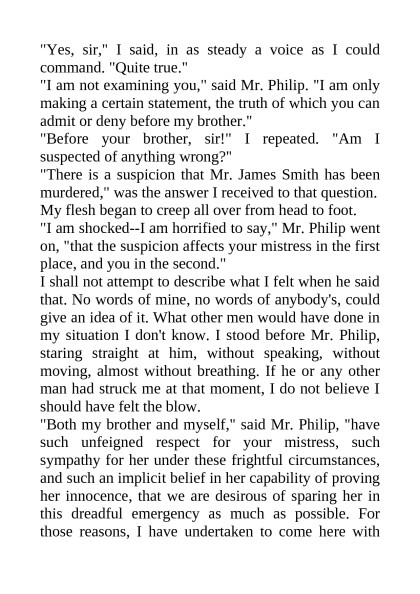 "Yes, sir," I said, in as steady a voice as I could command. "Quite true."

"I am not examining you," said Mr. Philip. "I am only making a certain statement, the truth of which you can admit or deny before my brother."

"Before your brother, sir!" I repeated. "Am I suspected of anything wrong?"

"There is a suspicion that Mr. James Smith has been murdered," was the answer I received to that question.

My flesh began to creep all over from head to foot.

"I am shocked--I am horrified to say," Mr. Philip went on, "that the suspicion affects your mistress in the first place, and you in the second."

I shall not attempt to describe what I felt when he said that. No words of mine, no words of anybody's, could give an idea of it. What other men would have done in my situation I don't know. I stood before Mr. Philip, staring straight at him, without speaking, without moving, almost without breathing. If he or any other man had struck me at that moment, I do not believe I should have felt the blow.

"Both my brother and myself," said Mr. Philip, "have such unfeigned respect for your mistress, such sympathy for her under these frightful circumstances, and such an implicit belief in her capability of proving her innocence, that we are desirous of sparing her in this dreadful emergency as much as possible. For those reasons, I have undertaken to come here with